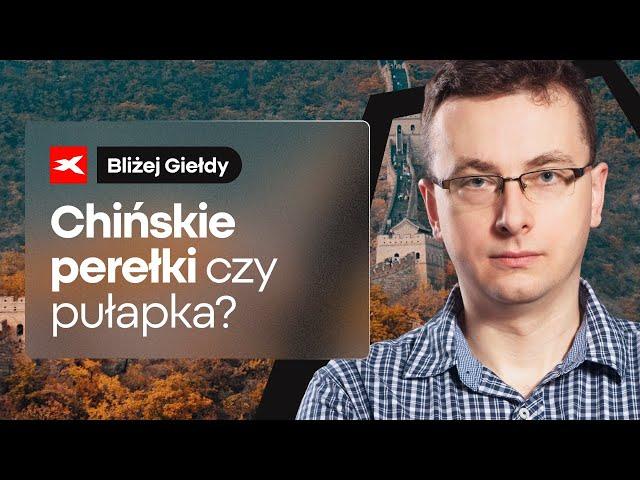 Bliżej Giełdy

Chińskie perełki czy pułapka?